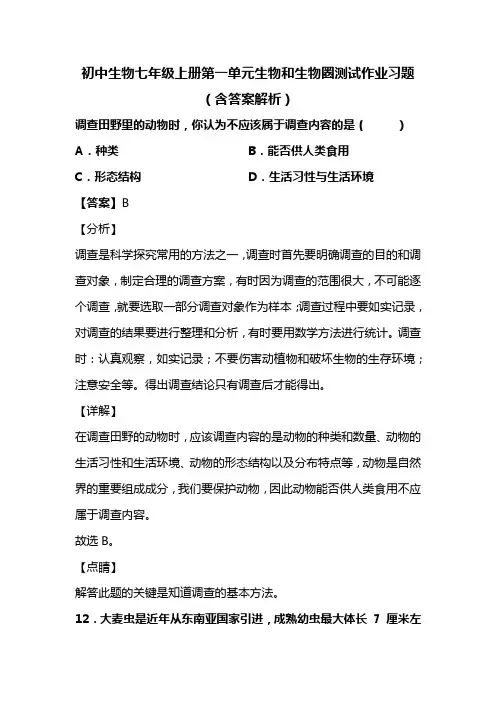 初中生物七年级上册第一单元生物和生物圈测试作业习题
（含答案解析）

调查田野里的动物时，你认为不应该属于调查内容的是（　　）

A．种类　　B．能否供人类食用

C．形态结构　　D．生活习性与生活环境

【答案】B

【分析】

调查是科学探究常用的方法之一，调查时首先要明确调查的目的和调查对象，制定合理的调查方案，有时因为调查的范围很大，不可能逐个调查，就要选取一部分调查对象作为样本；调查过程中要如实记录，对调查的结果要进行整理和分析，有时要用数学方法进行统计。调查时：认真观察，如实记录；不要伤害动植物和破坏生物的生存环境；注意安全等。得出调查结论只有调查后才能得出。

【详解】

在调查田野的动物时，应该调查内容的是动物的种类和数量、动物的生活习性和生活环境、动物的形态结构以及分布特点等，动物是自然界的重要组成成分，我们要保护动物，因此动物能否供人类食用不应属于调查内容。

故选 B。

【点睛】

解答此题的关键是知道调查的基本方法。

12．大麦虫是近年从东南亚国家引进，成熟幼虫最大体长 7 厘米左